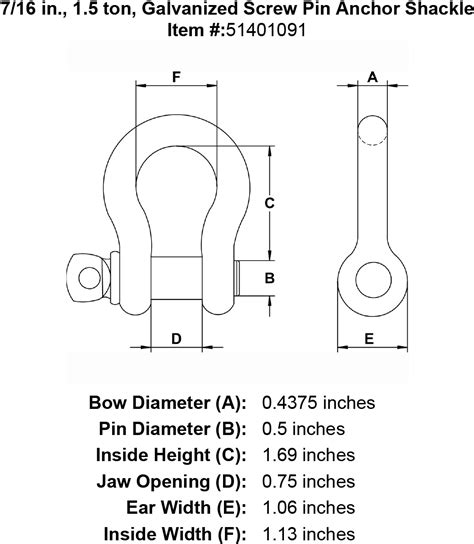 7/16 in., 1.5 ton, Galvanized Screw Pin Anchor Shackle
Item #:51401091

F

A

C

B

D

E

| | |
|---|---|
| Bow Diameter (A): | 0.4375 inches |
| Pin Diameter (B): | 0.5 inches |
| Inside Height (C): | 1.69 inches |
| Jaw Opening (D): | 0.75 inches |
| Ear Width (E): | 1.06 inches |
| Inside Width (F): | 1.13 inches |